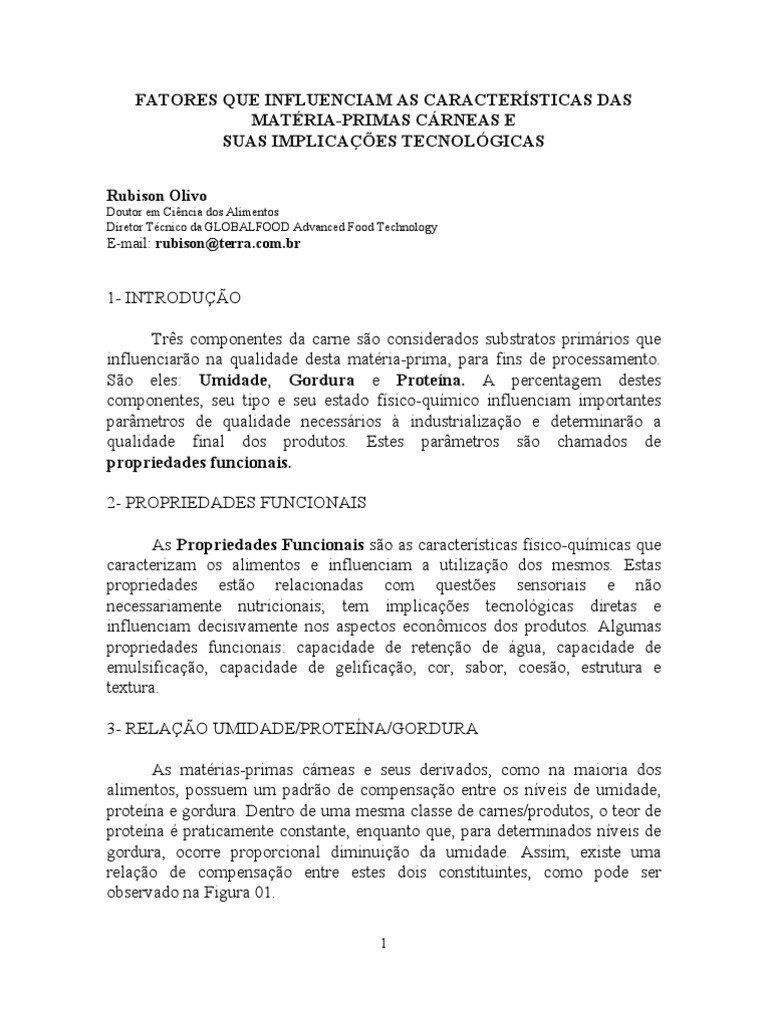 FATORES QUE INFLUENCIAM AS CARACTERÍSTICAS DAS MATÉRIA-PRIMAS CÁRNEAS E
SUAS IMPLICAÇÕES TECNOLÓGICAS

Rubison Olivo
Doutor em Ciência dos Alimentos
Diretor Técnico da GLOBALFOOD Advanced Food Technology
E-mail: rubison@terra.com.br

1- INTRODUÇÃO

Três componentes da carne são considerados substratos primários que influenciarão na qualidade desta matéria-prima, para fins de processamento. São eles: Umidade, Gordura e Proteína. A percentagem destes componentes, seu tipo e seu estado físico-químico influenciam importantes parâmetros de qualidade necessários à industrialização e determinarão a qualidade final dos produtos. Estes parâmetros são chamados de propriedades funcionais.

2- PROPRIEDADES FUNCIONAIS

As Propriedades Funcionais são as características físico-químicas que caracterizam os alimentos e influenciam a utilização dos mesmos. Estas propriedades estão relacionadas com questões sensoriais e não necessariamente nutricionais; tem implicações tecnológicas diretas e influenciam decisivamente nos aspectos econômicos dos produtos. Algumas propriedades funcionais: capacidade de retenção de água, capacidade de emulsificação, capacidade de gelificação, cor, sabor, coesão, estrutura e textura.

3- RELAÇÃO UMIDADE/PROTEÍNA/GORDURA

As matérias-primas cárneas e seus derivados, como na maioria dos alimentos, possuem um padrão de compensação entre os níveis de umidade, proteína e gordura. Dentro de uma mesma classe de carnes/produtos, o teor de proteína é praticamente constante, enquanto que, para determinados níveis de gordura, ocorre proporcional diminuição da umidade. Assim, existe uma relação de compensação entre estes dois constituintes, como pode ser observado na Figura 01.

1